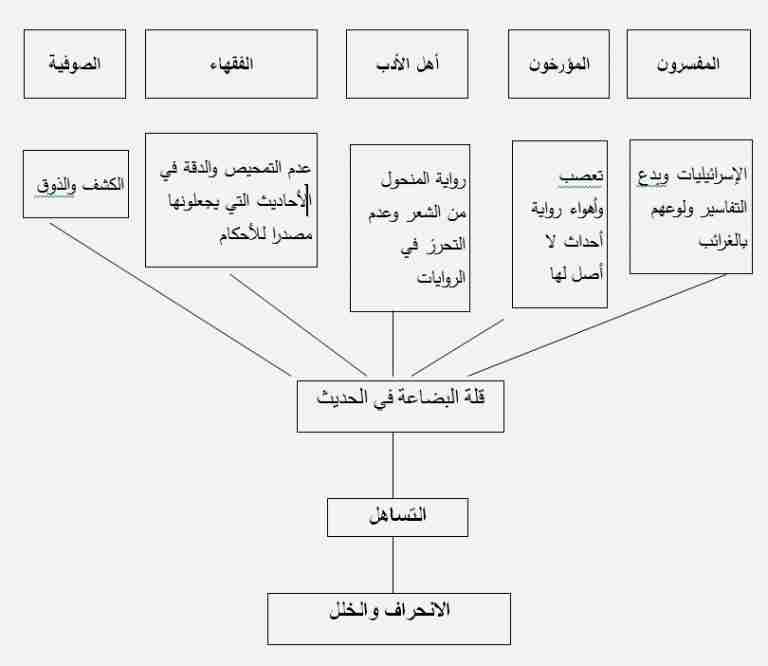 المفسرون

المؤرخون

أهل الأدب

الفقهاء

الصوفية

الإسرائيليات وبدع التفاسير ولوعهم بالغرائب

تعصب وأهواء رواية أحداث لا أصل لها

رواية المنحول من الشعر وعدم التحرز في الروايات

عدم التمحيص والدقة في الأحاديث التي يجعلونها مصدرا للأحكام

الكشف والذوق

قلة البضاعة في الحديث

التساهل

الانحراف والخلل